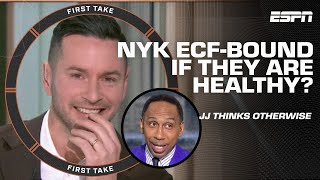 FIRST TAKE

ESPN

NYK ECF-BOUND IF THEY ARE HEALTHY?

JJ THINKS OTHERWISE

FIRST TAKE